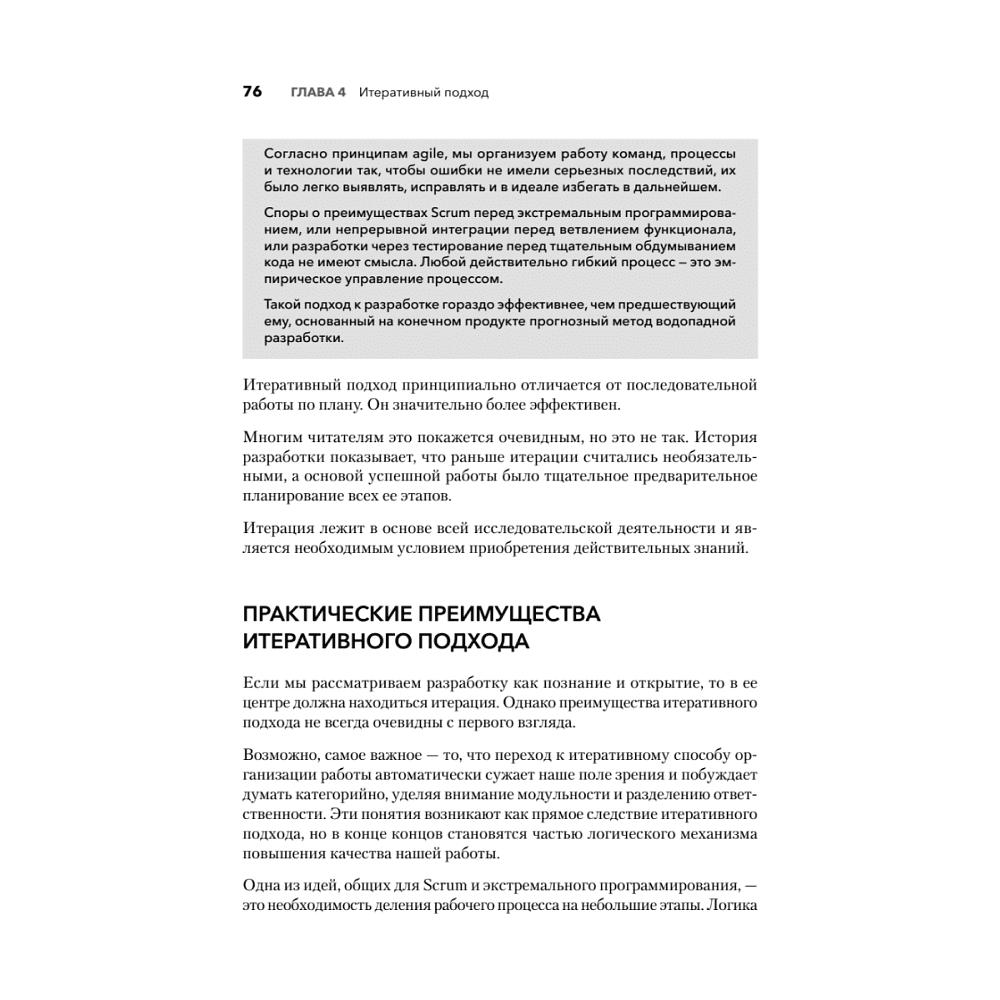 76 ГЛАВА 4 Итеративный подход

Согласно принципам agile, мы организуем работу команд, процессы и технологии так, чтобы ошибки не имели серьезных последствий, их было легко выявлять, исправлять и в идеале избегать в дальнейшем.

Споры о преимуществах Scrum перед экстремальным программированием, или непрерывной интеграции перед ветвлением функционала, или разработки через тестирование перед тщательным обдумыванием кода не имеют смысла. Любой действительно гибкий процесс — это эмпирическое управление процессом.

Такой подход к разработке гораздо эффективнее, чем предшествующий ему, основанный на конечном продукте прогнозный метод водопадной разработки.

Итеративный подход принципиально отличается от последовательной работы по плану. Он значительно более эффективен.

Многим читателям это покажется очевидным, но это не так. История разработки показывает, что раньше итерации считались необязательными, а основой успешной работы было тщательное предварительное планирование всех ее этапов.

Итерация лежит в основе всей исследовательской деятельности и является необходимым условием приобретения действительных знаний.

ПРАКТИЧЕСКИЕ ПРЕИМУЩЕСТВА ИТЕРАТИВНОГО ПОДХОДА

Если мы рассматриваем разработку как познание и открытие, то в ее центре должна находиться итерация. Однако преимущества итеративного подхода не всегда очевидны с первого взгляда.

Возможно, самое важное — то, что переход к итеративному способу организации работы автоматически сужает наше поле зрения и побуждает думать категорийно, уделяя внимание модульности и разделению ответственности. Эти понятия возникают как прямое следствие итеративного подхода, но в конце концов становятся частью логического механизма повышения качества нашей работы.

Одна из идей, общих для Scrum и экстремального программирования, — это необходимость деления рабочего процесса на небольшие этапы. Логика